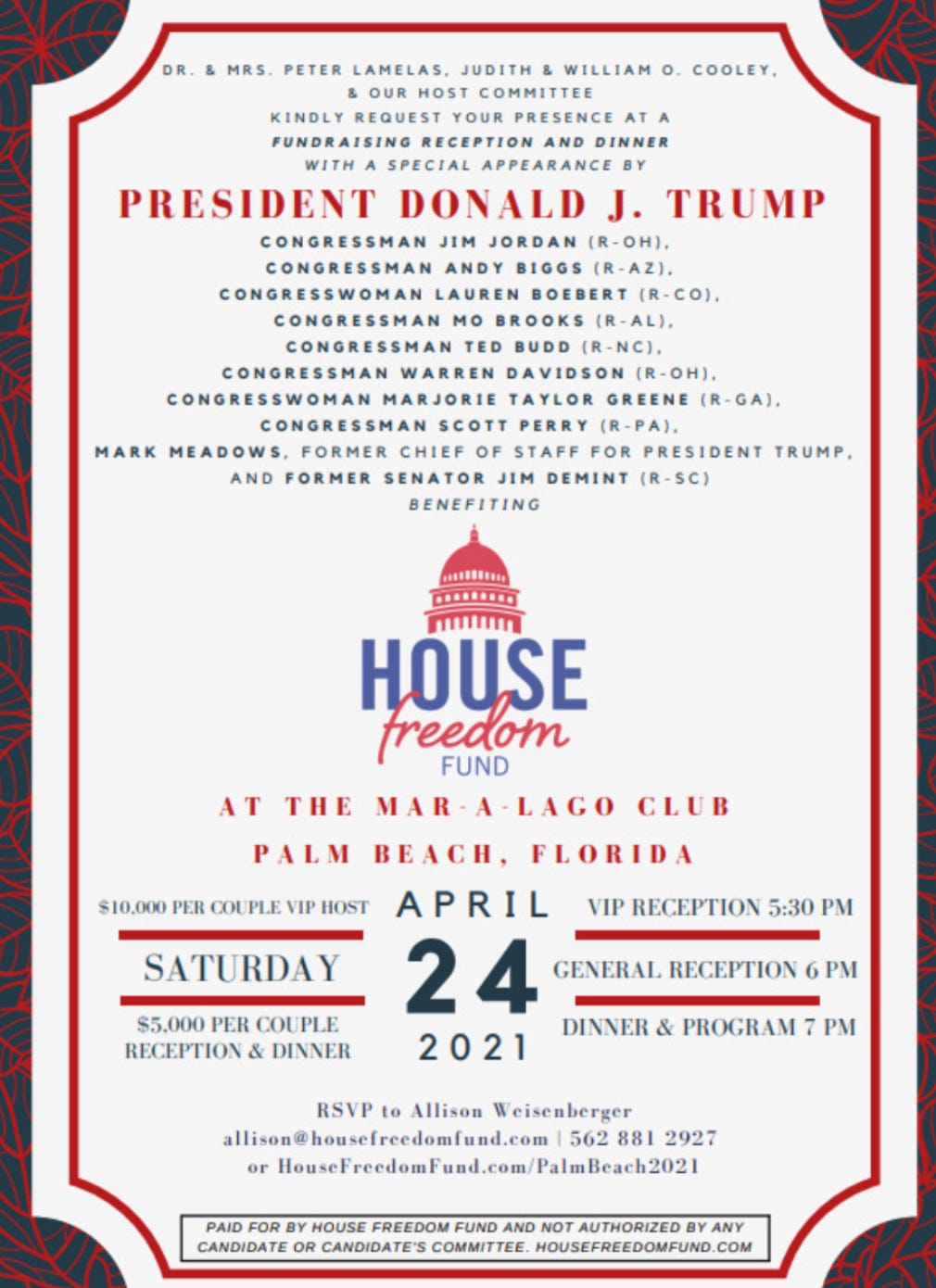 DR. & MRS. PETER LAMELAS, JUDITH & WILLIAM O. COOLEY,
& OUR HOST COMMITTEE
KINDLY REQUEST YOUR PRESENCE AT A
FUNDRAISING RECEPTION AND DINNER
WITH A SPECIAL APPEARANCE BY

PRESIDENT DONALD J. TRUMP

CONGRESSMAN JIM JORDAN (R-OH),
CONGRESSMAN ANDY BIGGS (R-AZ),
CONGRESSWOMAN LAUREN BOEBERT (R-CO),
CONGRESSMAN MO BROOKS (R-AL),
CONGRESSMAN TED BUDD (R-NC),
CONGRESSMAN WARREN DAVIDSON (R-OH),
CONGRESSWOMAN MARJORIE TAYLOR GREENE (R-GA),
CONGRESSMAN SCOTT PERRY (R-PA),
MARK MEADOWS, FORMER CHIEF OF STAFF FOR PRESIDENT TRUMP,
AND FORMER SENATOR JIM DEMINT (R-SC)
BENEFITING

HOUSE freedom FUND

AT THE MAR-A-LAGO CLUB
PALM BEACH, FLORIDA

$10,000 PER COUPLE VIP HOST

SATURDAY

$5,000 PER COUPLE RECEPTION & DINNER

APRIL
24
2021

VIP RECEPTION 5:30 PM

GENERAL RECEPTION 6 PM

DINNER & PROGRAM 7 PM

RSVP to Allison Weisenberger
allison@housefreedomfund.com | 562 881 2927
or HouseFreedomFund.com/PalmBeach2021

PAID FOR BY HOUSE FREEDOM FUND AND NOT AUTHORIZED BY ANY CANDIDATE OR CANDIDATE'S COMMITTEE. HOUSEFREEDOMFUND.COM